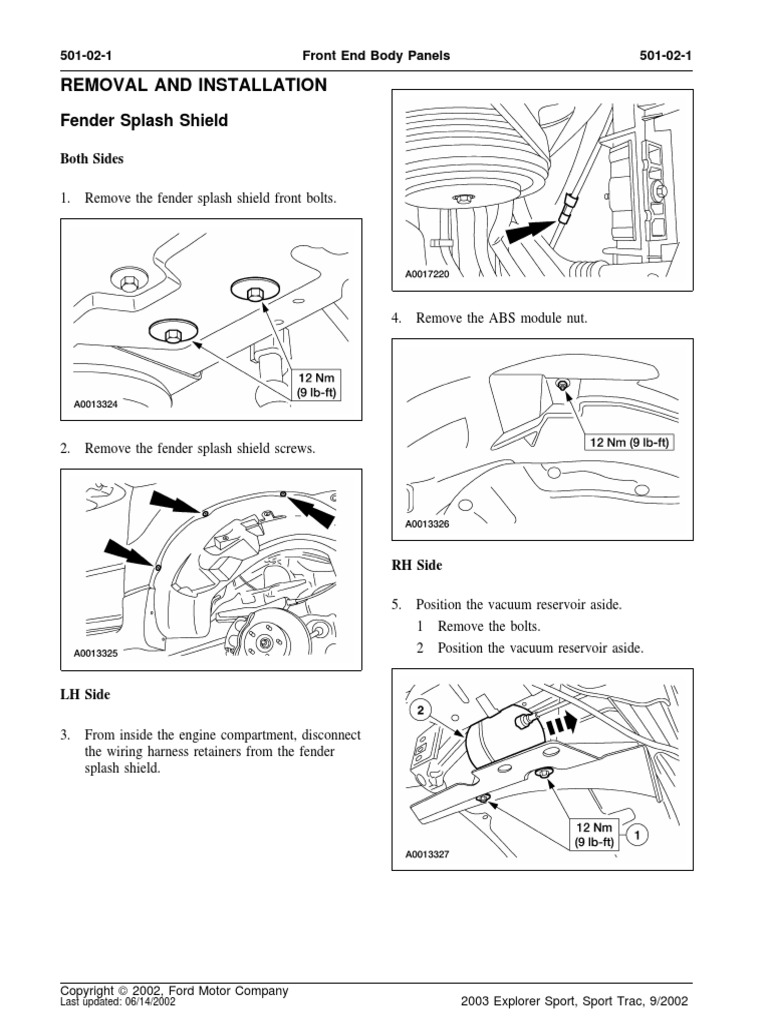 501-02-1 Front End Body Panels 501-02-1

REMOVAL AND INSTALLATION

Fender Splash Shield

Both Sides

1. Remove the fender splash shield front bolts.

12 Nm (9 lb-ft)

A0013324

2. Remove the fender splash shield screws.

A0013325

LH Side

3. From inside the engine compartment, disconnect the wiring harness retainers from the fender splash shield.

A0017220

4. Remove the ABS module nut.

12 Nm (9 lb-ft)

A0013326

RH Side

5. Position the vacuum reservoir aside.

1 Remove the bolts.

2 Position the vacuum reservoir aside.

2

12 Nm (9 lb-ft)

1

A0013327

Copyright © 2002, Ford Motor Company
Last updated: 06/14/2002

2003 Explorer Sport, Sport Trac, 9/2002